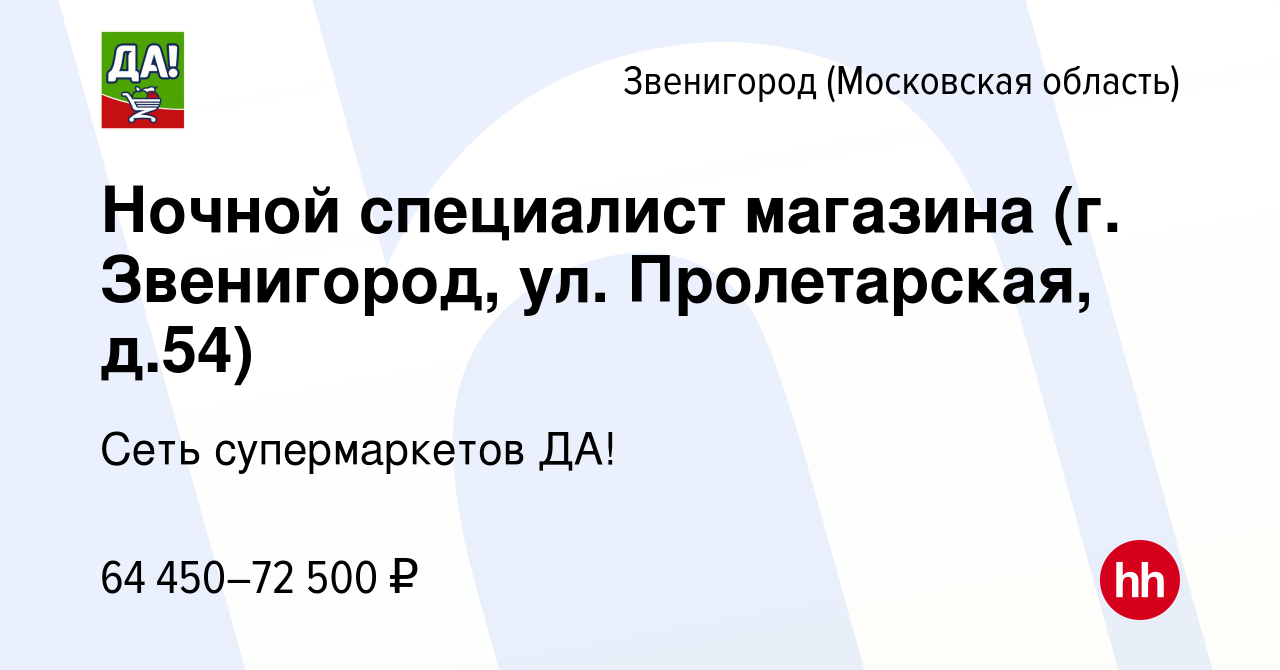 ДА!

Звенигород (Московская область)

Ночной специалист магазина (г. Звенигород, ул. Пролетарская, д.54)

Сеть супермаркетов ДА!

64 450–72 500 ₽

hh